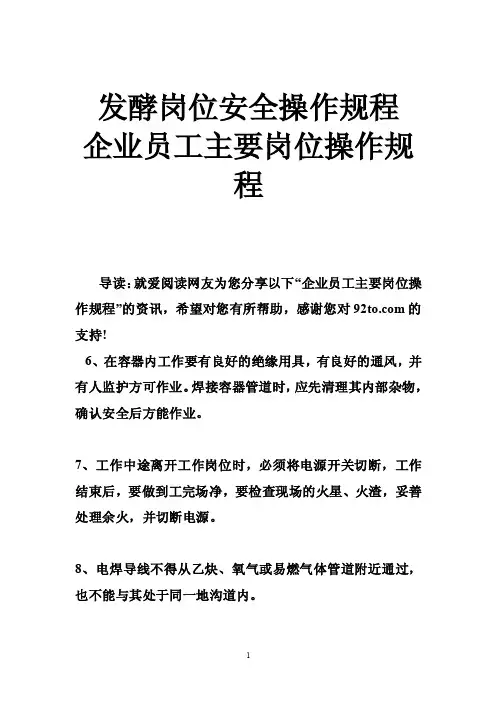 发酵岗位安全操作规程
企业员工主要岗位操作规程

导读：就爱阅读网友为您分享以下“企业员工主要岗位操作规程”的资讯，希望对您有所帮助，感谢您对 92to.com 的支持!

6、在容器内工作要有良好的绝缘用具，有良好的通风，并有人监护方可作业。焊接容器管道时，应先清理其内部杂物，确认安全后方能作业。

7、工作中途离开工作岗位时，必须将电源开关切断，工作结束后，要做到工完场净，要检查现场的火星、火渣，妥善处理余火，并切断电源。

8、电焊导线不得从乙炔、氧气或易燃气体管道附近通过，也不能与其处于同一地沟道内。

1